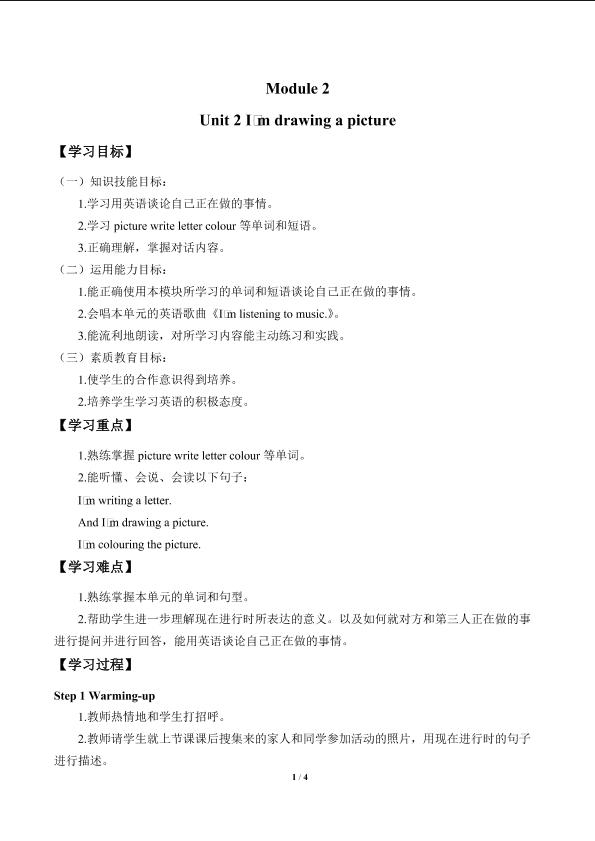 Module 2

Unit 2 I□m drawing a picture

【学习目标】

（一）知识技能目标：

1.学习用英语谈论自己正在做的事情。

2.学习 picture write letter colour 等单词和短语。

3.正确理解，掌握对话内容。

（二）运用能力目标：

1.能正确使用本模块所学习的单词和短语谈论自己正在做的事情。

2.会唱本单元的英语歌曲《I□m listening to music.》。

3.能流利地朗读，对所学习内容能主动练习和实践。

（三）素质教育目标：

1.使学生的合作意识得到培养。

2.培养学生学习英语的积极态度。

【学习重点】

1.熟练掌握 picture write letter colour 等单词。

2.能听懂、会说、会读以下句子：

I□m writing a letter.

And I□m drawing a picture.

I□m colouring the picture.

【学习难点】

1.熟练掌握本单元的单词和句型。

2.帮助学生进一步理解现在进行时所表达的意义。以及如何就对方和第三人正在做的事进行提问并进行回答，能用英语谈论自己正在做的事情。

【学习过程】

Step 1 Warming-up

1.教师热情地和学生打招呼。

2.教师请学生就上节课课后搜集来的家人和同学参加活动的照片，用现在进行时的句子进行描述。

1 / 4